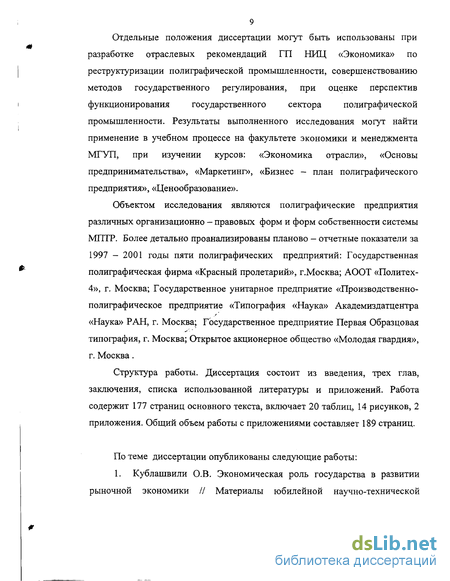 9

Отдельные положения диссертации могут быть использованы при разработке отраслевых рекомендаций ГП НИЦ «Экономика» по реструктуризации полиграфической промышленности, совершенствованию методов государственного регулирования, при оценке перспектив функционирования государственного сектора полиграфической промышленности. Результаты выполненного исследования могут найти применение в учебном процессе на факультете экономики и менеджмента МГУП, при изучении курсов: «Экономика отрасли», «Основы предпринимательства», «Маркетинг», «Бизнес – план полиграфического предприятия», «Ценообразование».

Объектом исследования являются полиграфические предприятия различных организационно – правовых форм и форм собственности системы МПТР. Более детально проанализированы планово – отчетные показатели за 1997 – 2001 годы пяти полиграфических предприятий: Государственная полиграфическая фирма «Красный пролетарий», г.Москва; АООТ «Политех-4», г. Москва; Государственное унитарное предприятие «Производственно-полиграфическое предприятие «Типография «Наука» Академиздатцентра «Наука» РАН, г. Москва; Государственное предприятие Первая Образцовая типография, г. Москва; Открытое акционерное общество «Молодая гвардия», г. Москва .

Структура работы. Диссертация состоит из введения, трех глав, заключения, списка использованной литературы и приложений. Работа содержит 177 страниц основного текста, включает 20 таблиц, 14 рисунков, 2 приложения. Общий объем работы с приложениями составляет 189 страниц.

По теме диссертации опубликованы следующие работы:

1. Кублашвили О.В. Экономическая роль государства в развитии рыночной экономики // Материалы юбилейной научно-технической

dsLib.net
библиотека диссертаций